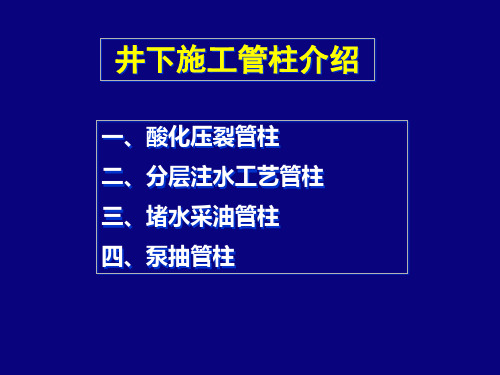 井下施工管柱介绍

一、酸化压裂管柱
二、分层注水工艺管柱
三、堵水采油管柱
四、泵抽管柱